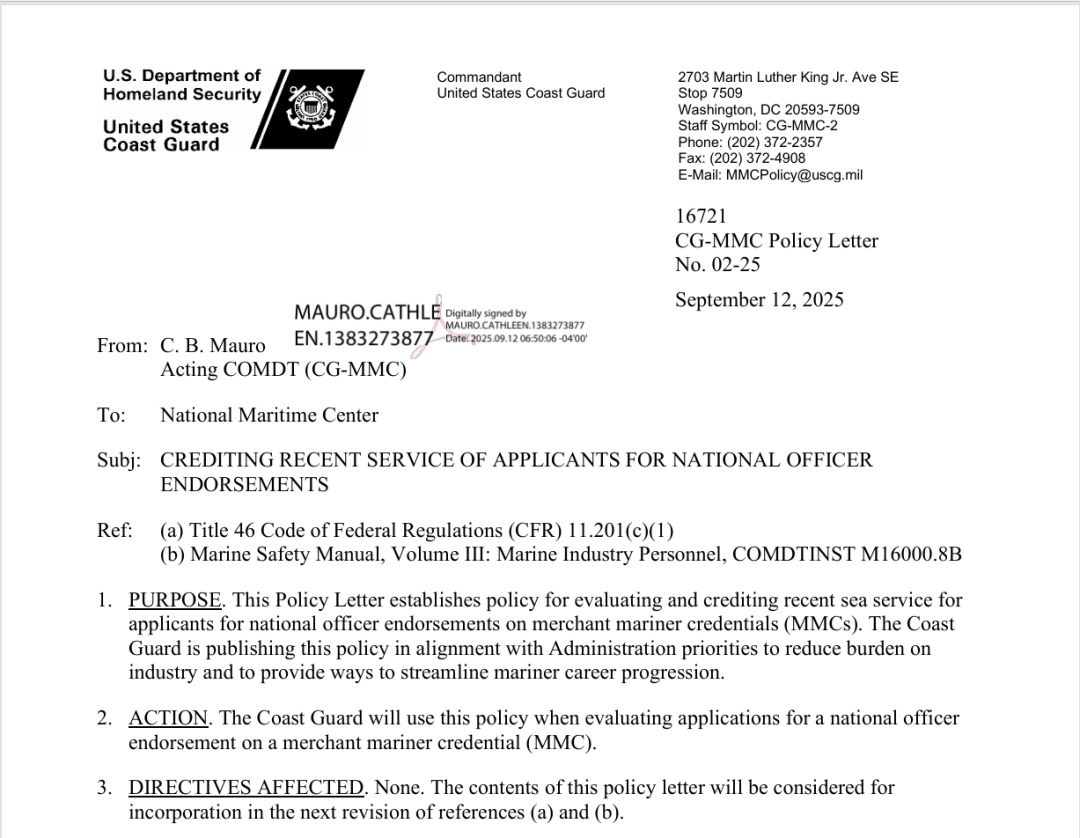 U.S. Department of Homeland Security

United States Coast Guard

Commandant
United States Coast Guard

2703 Martin Luther King Jr. Ave SE
Stop 7509
Washington, DC 20593-7509
Staff Symbol: CG-MMC-2
Phone: (202) 372-2357
Fax: (202) 372-4908
E-Mail: MMCPolicy@uscg.mil

16721
CG-MMC Policy Letter
No. 02-25

September 12, 2025

MAURO.CATHLEEN.1383273877 Digitally signed by MAURO.CATHLEEN.1383273877 Date: 2025.09.12 06:50:06 -04'00'

From: C. B. Mauro
Acting COMDT (CG-MMC)

To: National Maritime Center

Subj: CREDITING RECENT SERVICE OF APPLICANTS FOR NATIONAL OFFICER ENDORSEMENTS

Ref: (a) Title 46 Code of Federal Regulations (CFR) 11.201(c)(1)
(b) Marine Safety Manual, Volume III: Marine Industry Personnel, COMDTINST M16000.8B

1. PURPOSE. This Policy Letter establishes policy for evaluating and crediting recent sea service for applicants for national officer endorsements on merchant mariner credentials (MMCs). The Coast Guard is publishing this policy in alignment with Administration priorities to reduce burden on industry and to provide ways to streamline mariner career progression.

2. ACTION. The Coast Guard will use this policy when evaluating applications for a national officer endorsement on a merchant mariner credential (MMC).

3. DIRECTIVES AFFECTED. None. The contents of this policy letter will be considered for incorporation in the next revision of references (a) and (b).